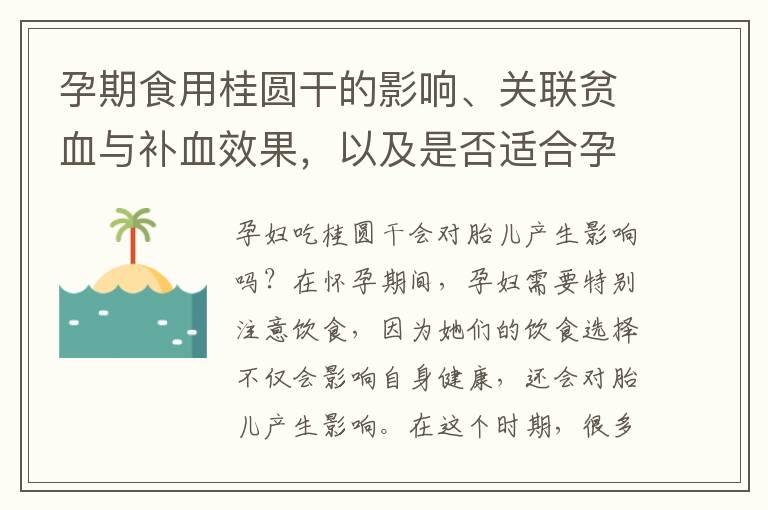 孕期食用桂圆干的影响、关联贫血与补血效果，以及是否适合孕

孕妇吃桂圆干会对胎儿产生影响吗？在怀孕期间，孕妇需要特别注意饮食，因为她们的饮食选择不仅会影响自身健康，还会对胎儿产生影响。在这个时期，很多